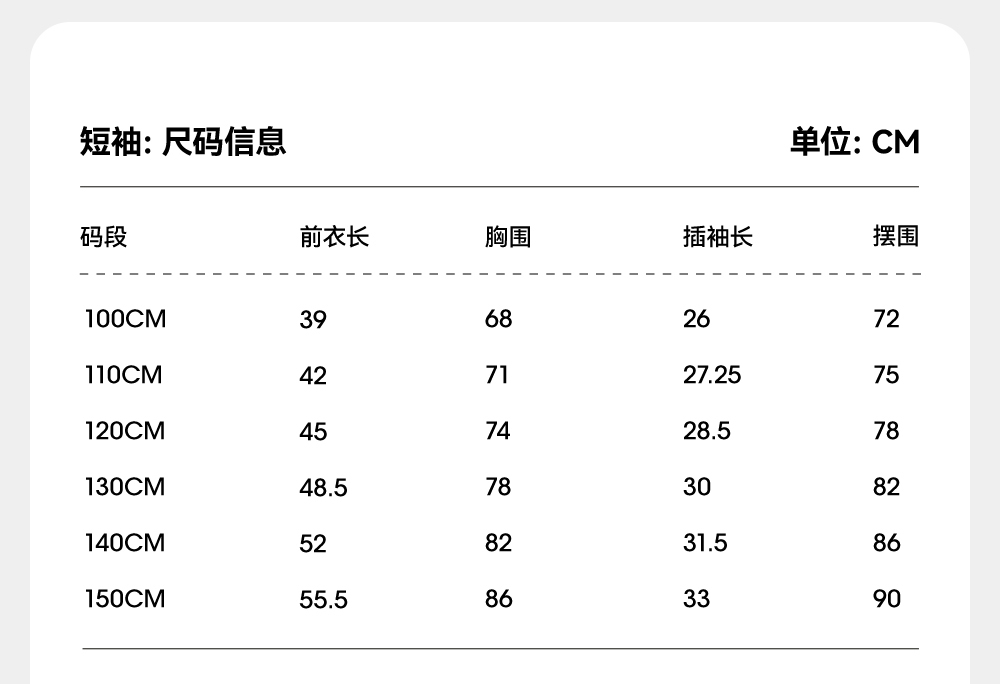 短袖: 尺码信息

单位: CM

| 码段 | 前衣长 | 胸围 | 插袖长 | 摆围 |
|---|---|---|---|---|
| 100CM | 39 | 68 | 26 | 72 |
| 110CM | 42 | 71 | 27.25 | 75 |
| 120CM | 45 | 74 | 28.5 | 78 |
| 130CM | 48.5 | 78 | 30 | 82 |
| 140CM | 52 | 82 | 31.5 | 86 |
| 150CM | 55.5 | 86 | 33 | 90 |